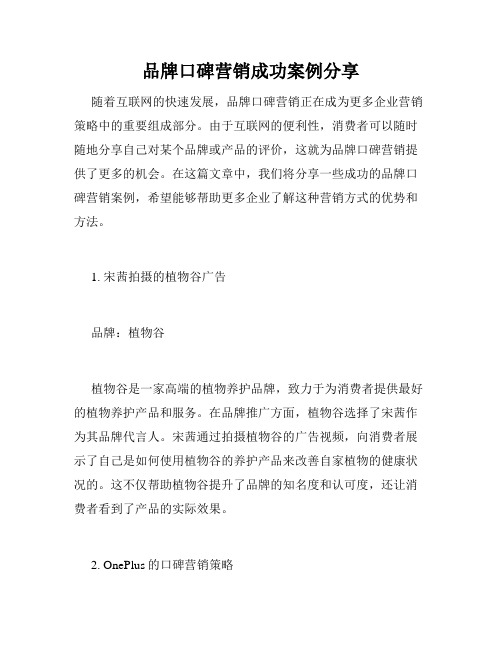 品牌口碑营销成功案例分享

随着互联网的快速发展，品牌口碑营销正在成为更多企业营销策略中的重要组成部分。由于互联网的便利性，消费者可以随时随地分享自己对某个品牌或产品的评价，这就为品牌口碑营销提供了更多的机会。在这篇文章中，我们将分享一些成功的品牌口碑营销案例，希望能够帮助更多企业了解这种营销方式的优势和方法。

1. 宋茜拍摄的植物谷广告

品牌：植物谷

植物谷是一家高端的植物养护品牌，致力于为消费者提供最好的植物养护产品和服务。在品牌推广方面，植物谷选择了宋茜作为其品牌代言人。宋茜通过拍摄植物谷的广告视频，向消费者展示了自己是如何使用植物谷的养护产品来改善自家植物的健康状况的。这不仅帮助植物谷提升了品牌的知名度和认可度，还让消费者看到了产品的实际效果。

2. OnePlus 的口碑营销策略